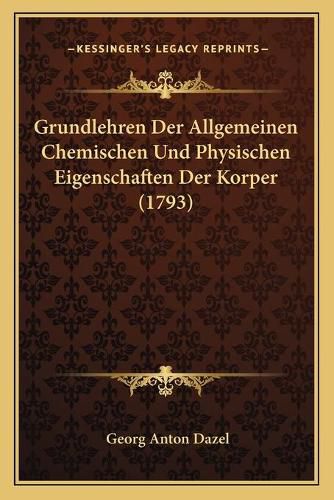 —KESSINGER'S LEGACY REPRINTS—

Grundlehren Der Allgemeinen Chemischen Und Physischen Eigenschaften Der Korper (1793)

Georg Anton Dazel